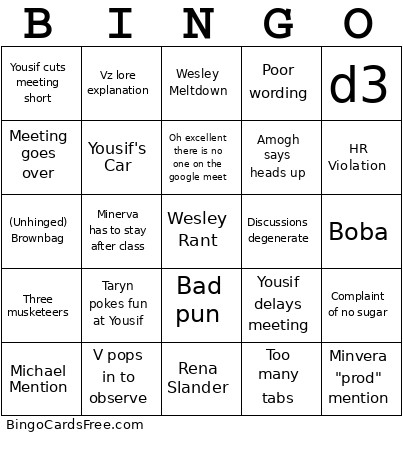 | B | I | N | G | O |
|---|---|---|---|---|
| Yousif cuts meeting short | Vz lore explanation | Wesley Meltdown | Poor wording | d3 |
| Meeting goes over | Yousif's Car | Oh excellent there is no one on the google meet | Amogh says heads up | HR Violation |
| (Unhinged) Brownbag | Minerva has to stay after class | Wesley Rant | Discussions degenerate | Boba |
| Three musketeers | Taryn pokes fun at Yousif | Bad pun | Yousif delays meeting | Complaint of no sugar |
| Michael Mention | V pops in to observe | Rena Slander | Too many tabs | Minvera "prod" mention |

BingoCardsFree.com